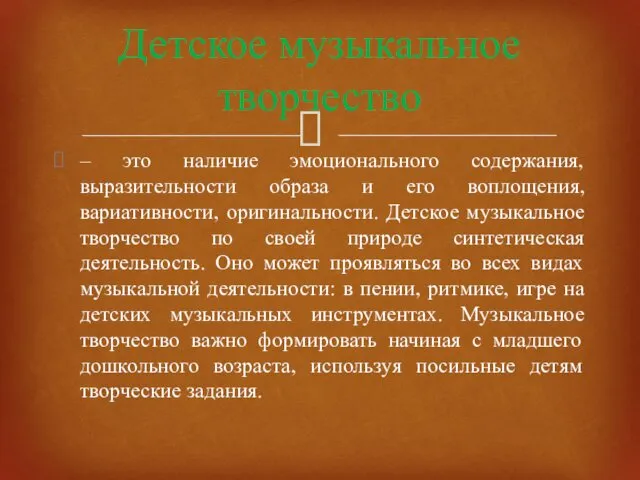 Детское музыкальное творчество

– это наличие эмоционального содержания, выразительности образа и его воплощения, вариативности, оригинальности. Детское музыкальное творчество по своей природе синтетическая деятельность. Оно может проявляться во всех видах музыкальной деятельности: в пении, ритмике, игре на детских музыкальных инструментах. Музыкальное творчество важно формировать начиная с младшего дошкольного возраста, используя посильные детям творческие задания.